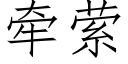 牵萦